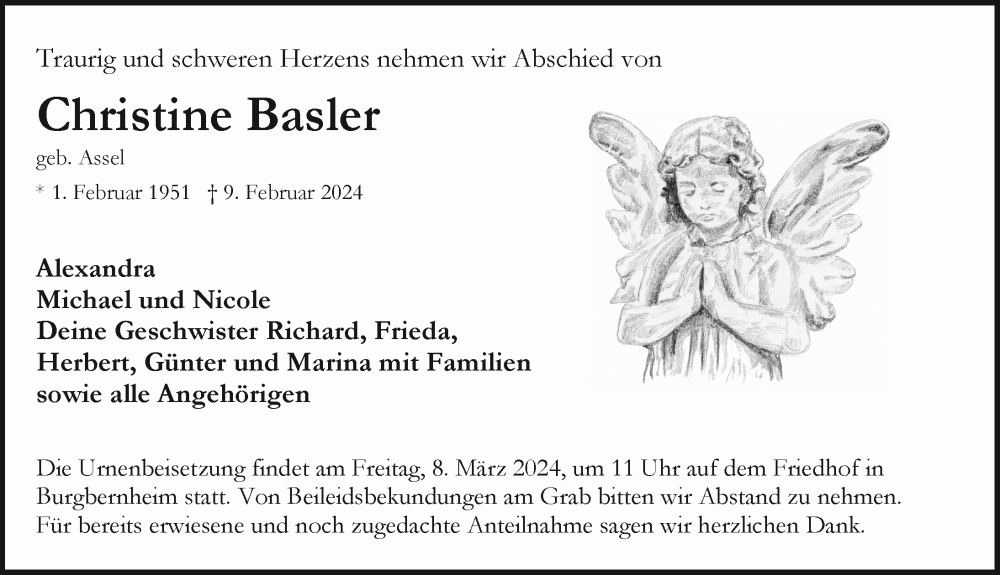 Traurig und schweren Herzens nehmen wir Abschied von

Christine Basler

geb. Assel

* 1. Februar 1951 † 9. Februar 2024

Alexandra
Michael und Nicole
Deine Geschwister Richard, Frieda, Herbert, Günter und Marina mit Familien
sowie alle Angehörigen

Die Urnenbeisetzung findet am Freitag, 8. März 2024, um 11 Uhr auf dem Friedhof in Burgbernheim statt. Von Beileidsbekundungen am Grab bitten wir Abstand zu nehmen. Für bereits erwiesene und noch zugedachte Anteilnahme sagen wir herzlichen Dank.